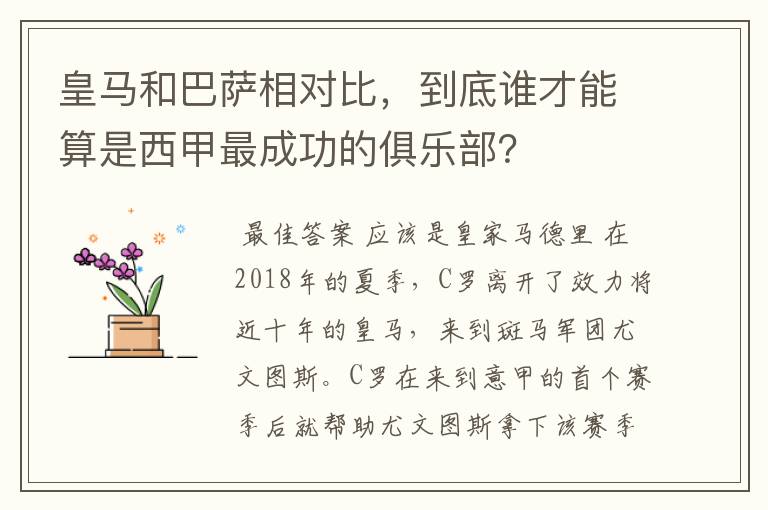 皇马和巴萨相对比，到底谁才能算是西甲最成功的俱乐部?

最佳答案 应该是皇家马德里 在2018年的夏季，C罗离开了效力将近十年的皇马，来到斑马军团尤文图斯。C罗在来到意甲的首个赛季后就帮助尤文图斯拿下该赛季